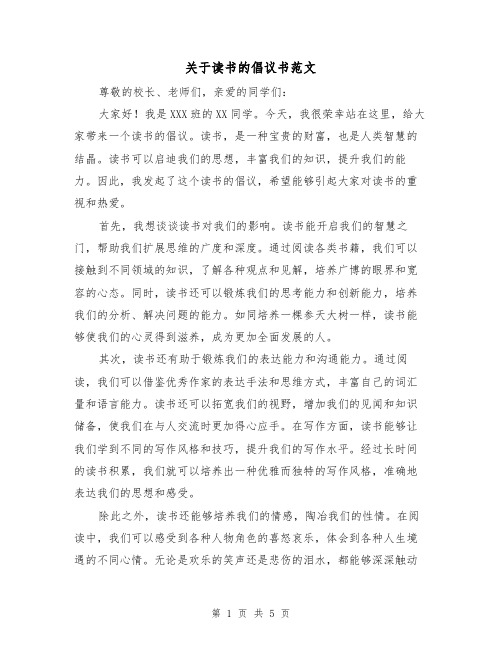 关于读书的倡议书范文

尊敬的校长、老师们，亲爱的同学们：

大家好！我是XXX班的XX同学。今天，我很荣幸站在这里，给大家带来一个读书的倡议。读书，是一种宝贵的财富，也是人类智慧的结晶。读书可以启迪我们的思想，丰富我们的知识，提升我们的能力。因此，我发起了这个读书的倡议，希望能够引起大家对读书的重视和热爱。

首先，我想谈谈读书对我们的影响。读书能开启我们的智慧之门，帮助我们扩展思维的广度和深度。通过阅读各类书籍，我们可以接触到不同领域的知识，了解各种观点和见解，培养广博的眼界和宽容的心态。同时，读书还可以锻炼我们的思考能力和创新能力，培养我们的分析、解决问题的能力。如同培养一棵参天大树一样，读书能够使我们的心灵得到滋养，成为更加全面发展的人。

其次，读书还有助于锻炼我们的表达能力和沟通能力。通过阅读，我们可以借鉴优秀作家的表达手法和思维方式，丰富自己的词汇量和语言能力。读书还可以拓宽我们的视野，增加我们的见闻和知识储备，使我们在与人交流时更加得心应手。在写作方面，读书能够让我们学到不同的写作风格和技巧，提升我们的写作水平。经过长时间的读书积累，我们就可以培养出一种优雅而独特的写作风格，准确地表达我们的思想和感受。

除此之外，读书还能够培养我们的情感，陶冶我们的性情。在阅读中，我们可以感受到各种人物角色的喜怒哀乐，体会到各种人生境遇的不同心情。无论是欢乐的笑声还是悲伤的泪水，都能够深深触动

第 1 页 共 5 页